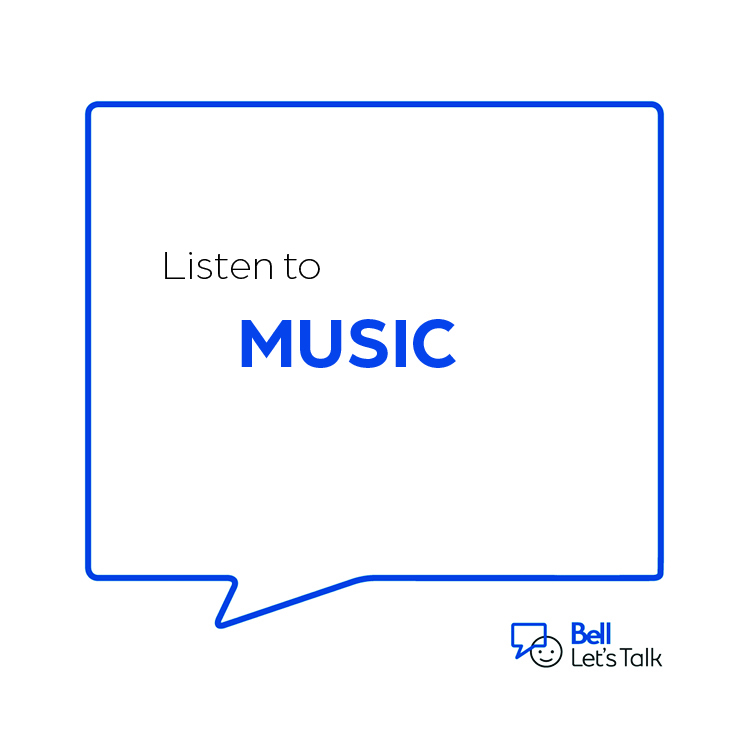 Listen to

MUSIC

Bell
Let's Talk